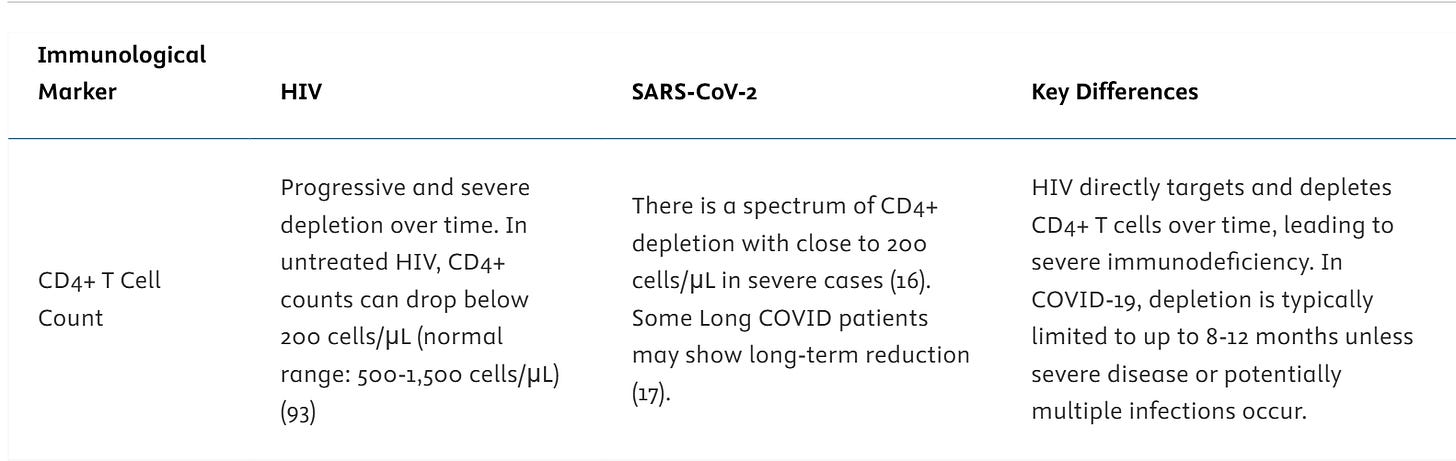 | Immunological Marker | HIV | SARS-CoV-2 | Key Differences |
|---|---|---|---|
| CD4+ T Cell Count | Progressive and severe depletion over time. In untreated HIV, CD4+ counts can drop below 200 cells/μL (normal range: 500-1,500 cells/μL) (93) | There is a spectrum of CD4+ depletion with close to 200 cells/μL in severe cases (16). Some Long COVID patients may show long-term reduction (17). | HIV directly targets and depletes CD4+ T cells over time, leading to severe immunodeficiency. In COVID-19, depletion is typically limited to up to 8-12 months unless severe disease or potentially multiple infections occur. |